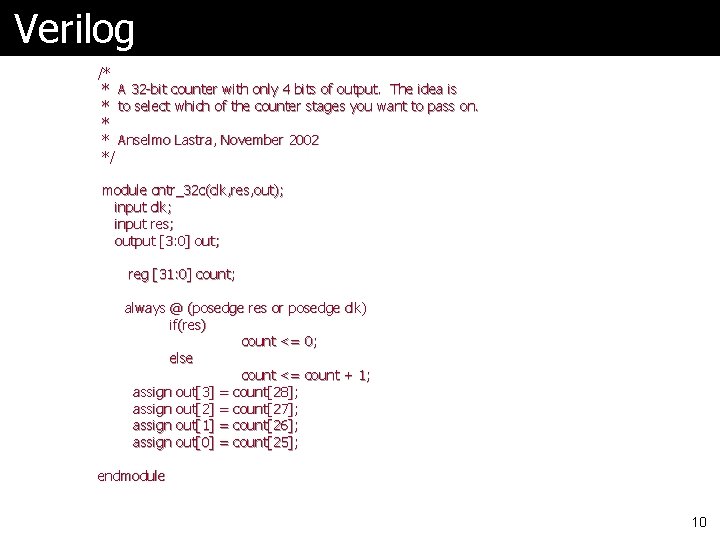 Verilog

/*
 * A 32-bit counter with only 4 bits of output. The idea is
 * to select which of the counter stages you want to pass on.
 *
 * Anselmo Lastra, November 2002
 */

module cntr_32c(clk,res,out);
   input clk;
   input res;
   output [3:0] out;

      reg [31:0] count;

     always @ (posedge res or posedge clk)
           if(res)
                 count <= 0;
           else
                 count <= count + 1;
       assign out[3] = count[28];
       assign out[2] = count[27];
       assign out[1] = count[26];
       assign out[0] = count[25];

endmodule

10